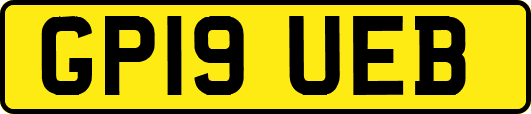 GP19 UEB